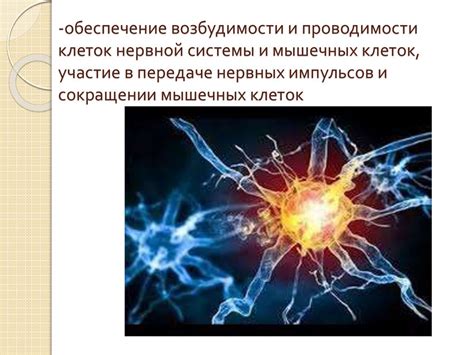 -обеспечение возбудимости и проводимости клеток нервной системы и мышечных клеток, участие в передаче нервных импульсов и сокращении мышечных клеток